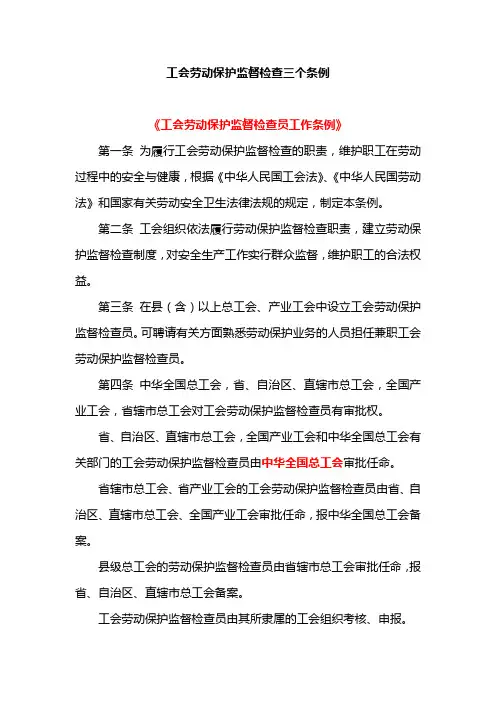 工会劳动保护监督检查三个条例

《工会劳动保护监督检查员工作条例》

第一条 为履行工会劳动保护监督检查的职责，维护职工在劳动过程中的安全与健康，根据《中华人民国工会法》、《中华人民国劳动法》和国家有关劳动安全卫生法律法规的规定，制定本条例。

第二条 工会组织依法履行劳动保护监督检查职责，建立劳动保护监督检查制度，对安全生产工作实行群众监督，维护职工的合法权益。

第三条 在县（含）以上总工会、产业工会中设立工会劳动保护监督检查员。可聘请有关方面熟悉劳动保护业务的人员担任兼职工会劳动保护监督检查员。

第四条 中华全国总工会，省、自治区、直辖市总工会，全国产业工会，省辖市总工会对工会劳动保护监督检查员有审批权。

省、自治区、直辖市总工会，全国产业工会和中华全国总工会有关部门的工会劳动保护监督检查员由中华全国总工会审批任命。

省辖市总工会、省产业工会的工会劳动保护监督检查员由省、自治区、直辖市总工会、全国产业工会审批任命，报中华全国总工会备案。

县级总工会的劳动保护监督检查员由省辖市总工会审批任命，报省、自治区、直辖市总工会备案。

工会劳动保护监督检查员由其所隶属的工会组织考核、申报。